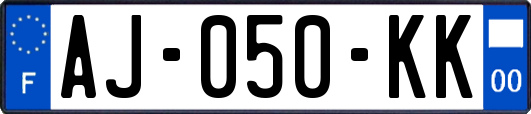 F
AJ-050-KK
00